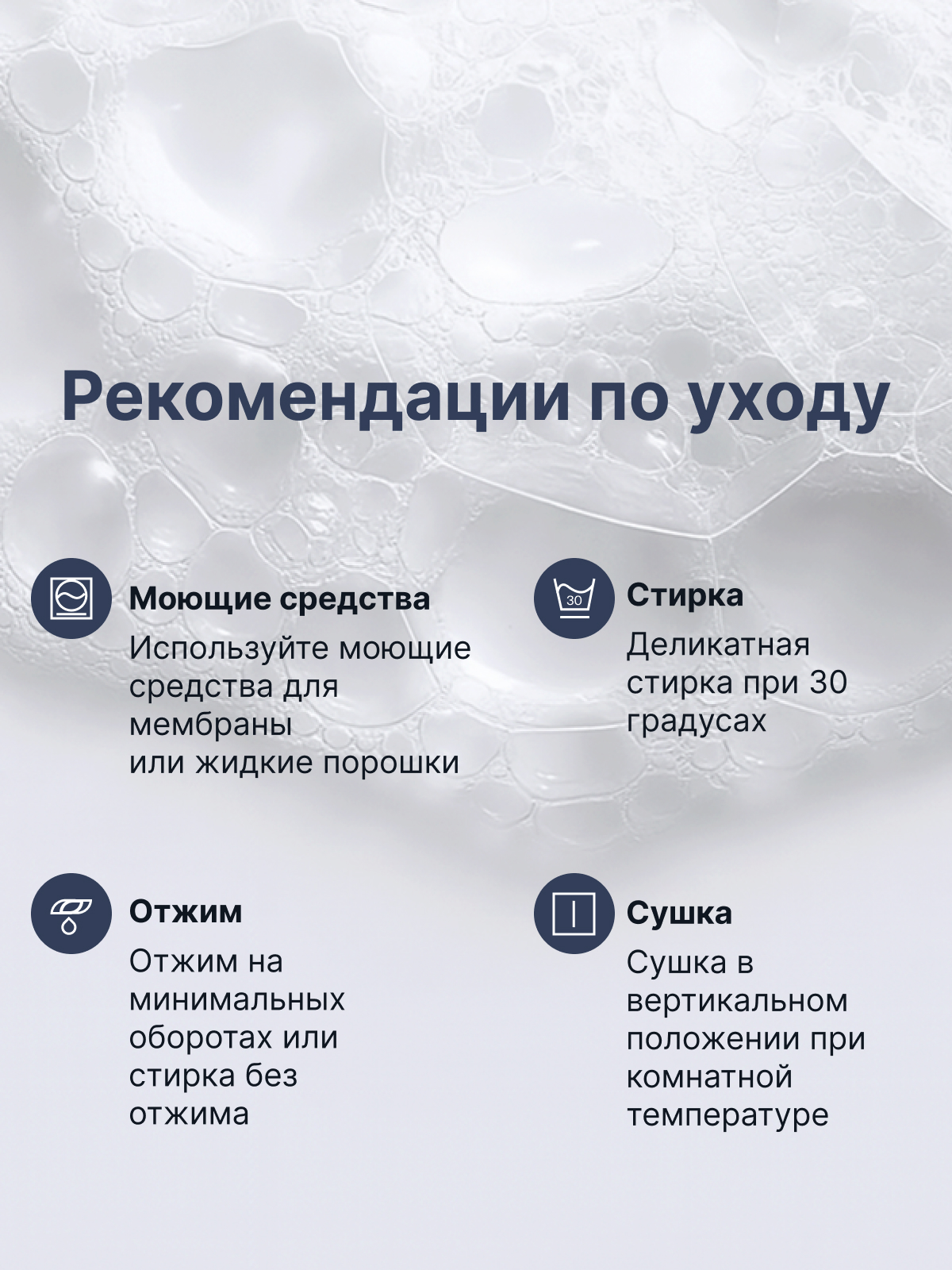 Рекомендации по уходу

Моющие средства
Используйте моющие средства для мембраны
или жидкие порошки

30
Стирка
Деликатная стирка при 30 градусах

Отжим
Отжим на минимальных оборотах или стирка без отжима

Сушка
Сушка в вертикальном положении при комнатной температуре